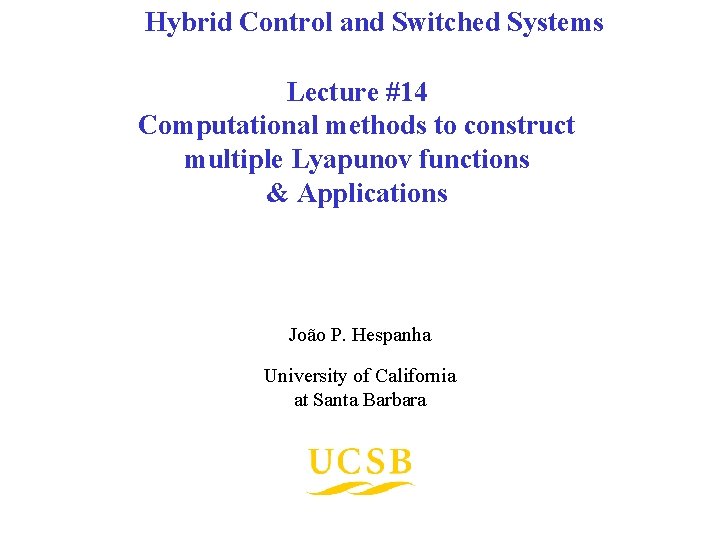 Hybrid Control and Switched Systems

Lecture #14
Computational methods to construct multiple Lyapunov functions
& Applications

João P. Hespanha

University of California at Santa Barbara

UCSB